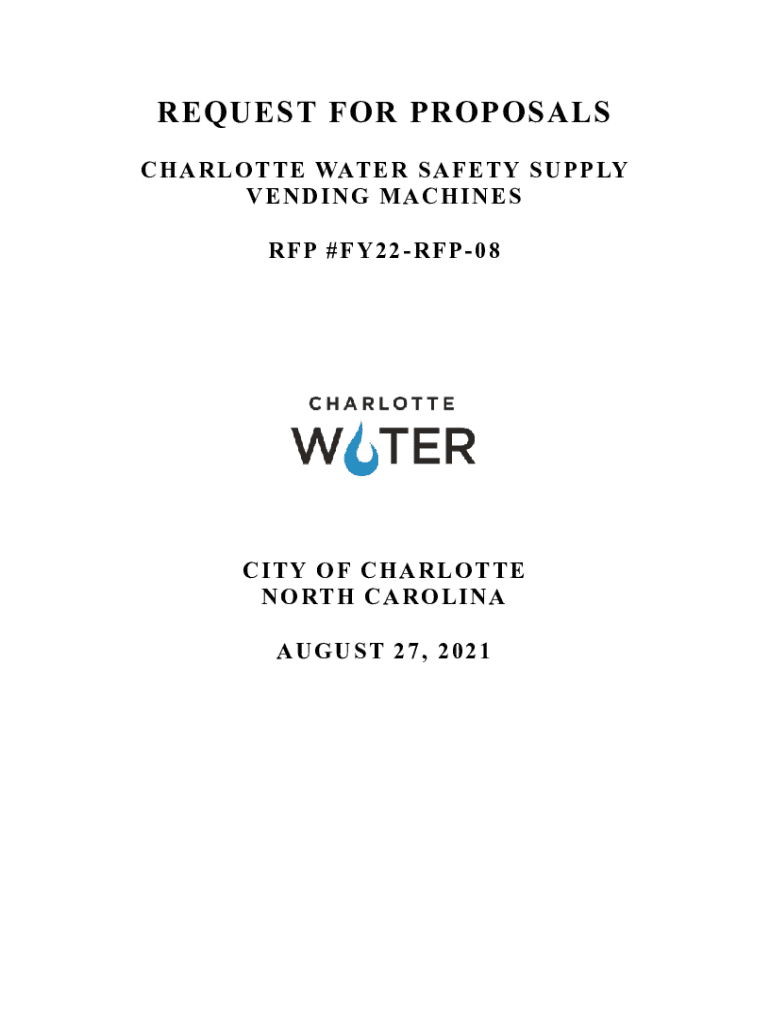 REQUEST FOR PROPOSALS

CHARLOTTE WATER SAFETY SUPPLY VENDING MACHINES

RFP #FY22-RFP-08

CHARLOTTE
WATER

CITY OF CHARLOTTE
NORTH CAROLINA

AUGUST 27, 2021